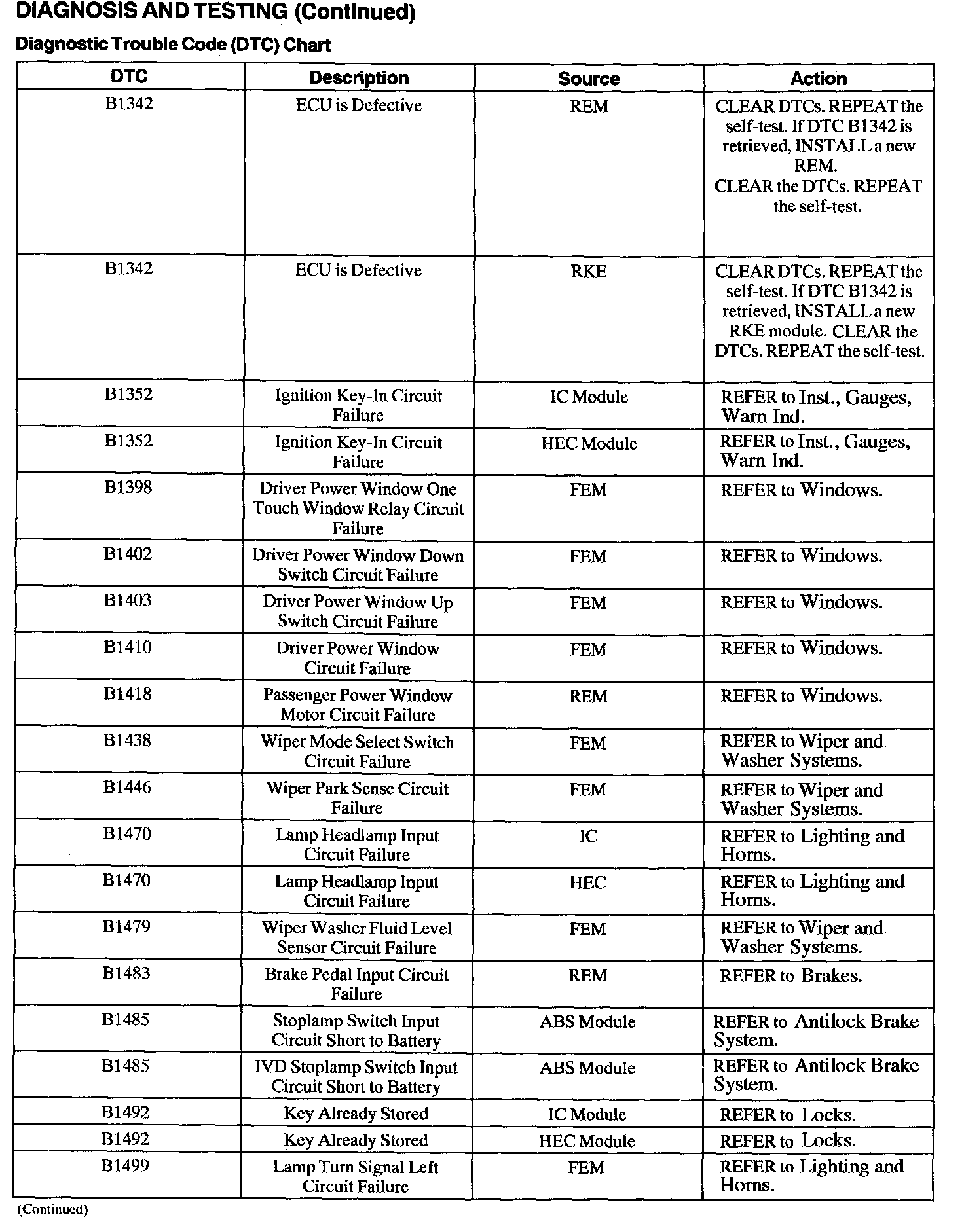 DIAGNOSIS AND TESTING (Continued)

Diagnostic Trouble Code (DTC) Chart

| DTC | Description | Source | Action |
|---|---|---|---|
| B1342 | ECU is Defective | REM | CLEAR DTCs. REPEAT the self-test. If DTC B1342 is retrieved, INSTALL a new REM. CLEAR the DTCs. REPEAT the self-test. |
| B1342 | ECU is Defective | RKE | CLEAR DTCs. REPEAT the self-test. If DTC B1342 is retrieved, INSTALL a new RKE module. CLEAR the DTCs. REPEAT the self-test. |
| B1352 | Ignition Key-In Circuit Failure | IC Module | REFER to Inst., Gauges, Warn Ind. |
| B1352 | Ignition Key-In Circuit Failure | HEC Module | REFER to Inst., Gauges, Warn Ind. |
| B1398 | Driver Power Window One Touch Window Relay Circuit Failure | FEM | REFER to Windows. |
| B1402 | Driver Power Window Down Switch Circuit Failure | FEM | REFER to Windows. |
| B1403 | Driver Power Window Up Switch Circuit Failure | FEM | REFER to Windows. |
| B1410 | Driver Power Window Circuit Failure | FEM | REFER to Windows. |
| B1418 | Passenger Power Window Motor Circuit Failure | REM | REFER to Windows. |
| B1438 | Wiper Mode Select Switch Circuit Failure | FEM | REFER to Wiper and Washer Systems. |
| B1446 | Wiper Park Sense Circuit Failure | FEM | REFER to Wiper and Washer Systems. |
| B1470 | Lamp Headlamp Input Circuit Failure | IC | REFER to Lighting and Horns. |
| B1470 | Lamp Headlamp Input Circuit Failure | HEC | REFER to Lighting and Horns. |
| B1479 | Wiper Washer Fluid Level Sensor Circuit Failure | FEM | REFER to Wiper and Washer Systems. |
| B1483 | Brake Pedal Input Circuit Failure | REM | REFER to Brakes. |
| B1485 | Stoplamp Switch Input Circuit Short to Battery | ABS Module | REFER to Antilock Brake System. |
| B1485 | IVD Stoplamp Switch Input Circuit Short to Battery | ABS Module | REFER to Antilock Brake System. |
| B1492 | Key Already Stored | IC Module | REFER to Locks. |
| B1492 | Key Already Stored | HEC Module | REFER to Locks. |
| B1499 | Lamp Turn Signal Left Circuit Failure | FEM | REFER to Lighting and Horns. |

(Continued)